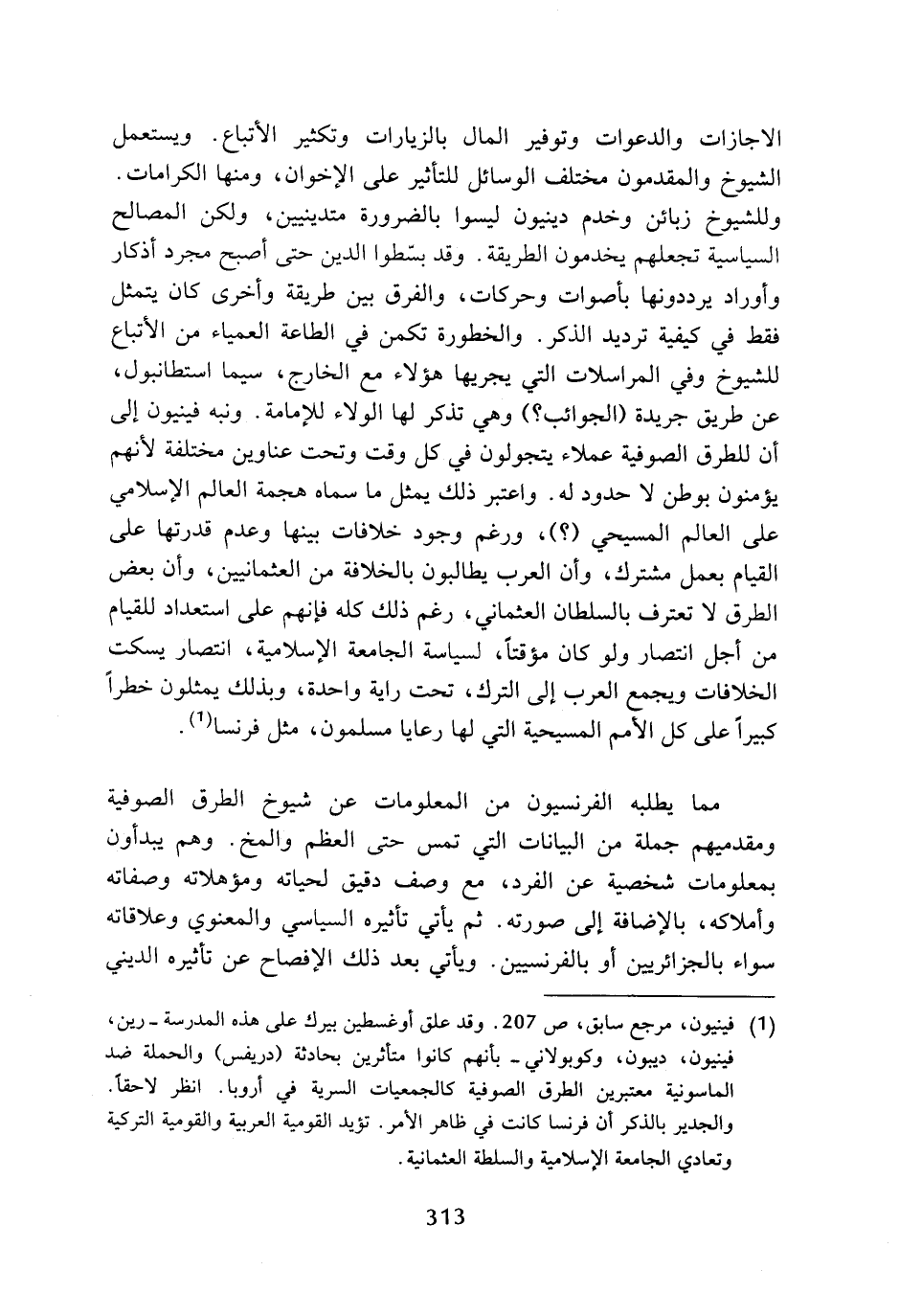 الاجازات والدعوات وتوفير المال بالزيارات وتكثير الأتباع. ويستعمل الشيوخ والمقدمون مختلف الوسائل للتأثير على الإخوان، ومنها الكرامات. وللشيوخ زبائن وخدم دينيون ليسوا بالضرورة متدينيين، ولكن المصالح السياسية تجعلهم يخدمون الطريقة. وقد بسّطوا الدين حتى أصبح مجرد أذكار وأوراد يرددونها بأصوات وحركات، والفرق بين طريقة وأخرى كان يتمثل فقط في كيفية ترديد الذكر. والخطورة تكمن في الطاعة العمياء من الأتباع للشيوخ وفي المراسلات التي يجريها هؤلاء مع الخارج، سيما استطانبول، عن طريق جريدة (الجوائب؟) وهي تذكر لها الولاء للإمامة. ونبه فينيون إلى أن للطرق الصوفية عملاء يتجولون في كل وقت وتحت عناوين مختلفة لأنهم يؤمنون بوطن لا حدود له. واعتبر ذلك يمثل ما سماه هجمة العالم الإسلامي على العالم المسيحي (؟)، ورغم وجود خلافات بينها وعدم قدرتها على القيام بعمل مشترك، وأن العرب يطالبون بالخلافة من العثمانيين، وأن بعض الطرق لا تعترف بالسلطان العثماني، رغم ذلك كله فإنهم على استعداد للقيام من أجل انتصار ولو كان مؤقتاً، لسياسة الجامعة الإسلامية، انتصار يسكت الخلافات ويجمع العرب إلى الترك، تحت راية واحدة، وبذلك يمثلون خطراً كبيراً على كل الأمم المسيحية التي لها رعايا مسلمون، مثل فرنسا$^{(1)}$.

مما يطلبه الفرنسيون من المعلومات عن شيوخ الطرق الصوفية ومقدميهم جملة من البيانات التي تمس حتى العظم والمخ. وهم يبدأون بمعلومات شخصية عن الفرد، مع وصف دقيق لحياته ومؤهلاته وصفاته وأملاكه، بالإضافة إلى صورته. ثم يأتي تأثيره السياسي والمعنوي وعلاقاته سواء بالجزائريين أو بالفرنسيين. ويأتي بعد ذلك الإفصاح عن تأثيره الديني

(1) فينيون، مرجع سابق، ص 207. وقد علق أوغسطين بيرك على هذه المدرسة ـ رين، فينيون، ديبون، وكوبولاني ـ بأنهم كانوا متأثرين بحادثة (دريفس) والحملة ضد الماسونية معتبرين الطرق الصوفية كالجمعيات السرية في أروبا. انظر لاحقاً. والجدير بالذكر أن فرنسا كانت في ظاهر الأمر. تؤيد القومية العربية والقومية التركية وتعادي الجامعة الإسلامية والسلطة العثمانية.

313